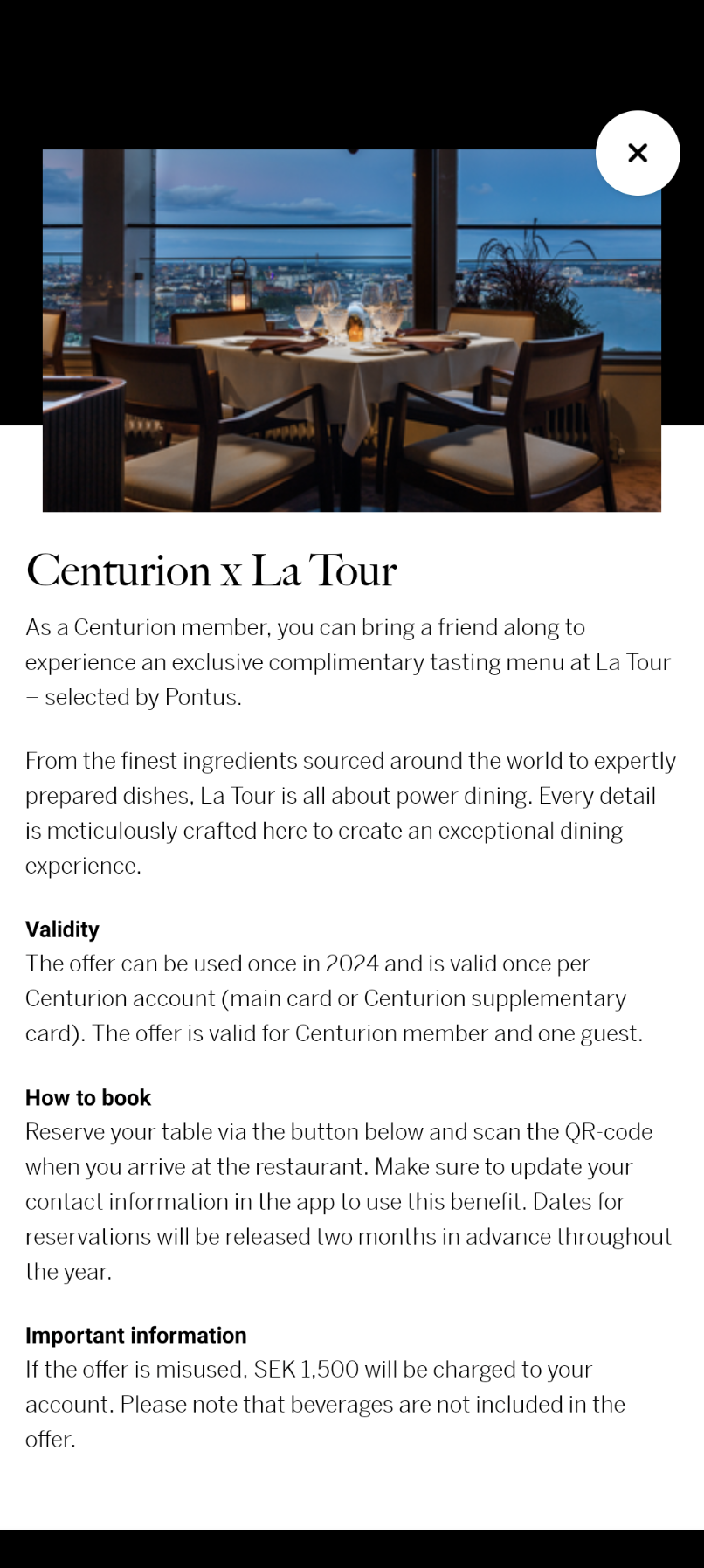 ×

Centurion x La Tour

As a Centurion member, you can bring a friend along to experience an exclusive complimentary tasting menu at La Tour – selected by Pontus.

From the finest ingredients sourced around the world to expertly prepared dishes, La Tour is all about power dining. Every detail is meticulously crafted here to create an exceptional dining experience.

Validity
The offer can be used once in 2024 and is valid once per Centurion account (main card or Centurion supplementary card). The offer is valid for Centurion member and one guest.

How to book
Reserve your table via the button below and scan the QR-code when you arrive at the restaurant. Make sure to update your contact information in the app to use this benefit. Dates for reservations will be released two months in advance throughout the year.

Important information
If the offer is misused, SEK 1,500 will be charged to your account. Please note that beverages are not included in the offer.